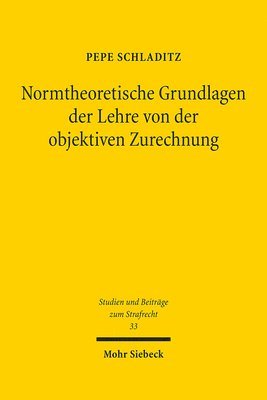 PEPE SCHLADITZ

Normtheoretische Grundlagen der Lehre von der objektiven Zurechnung

Studien und Beiträge zum Strafrecht
33

Mohr Siebeck